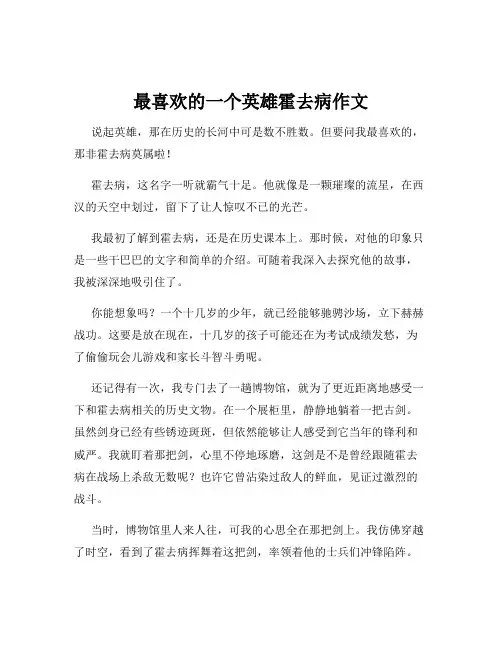 最喜欢的一个英雄霍去病作文

说起英雄，那在历史的长河中可是数不胜数。但要问我最喜欢的，那非霍去病莫属啦！

霍去病，这名字一听就霸气十足。他就像是一颗璀璨的流星，在西汉的天空中划过，留下了让人惊叹不已的光芒。

我最初了解到霍去病，还是在历史课本上。那时候，对他的印象只是一些干巴巴的文字和简单的介绍。可随着我深入去探究他的故事，我被深深地吸引住了。

你能想象吗？一个十几岁的少年，就已经能够驰骋沙场，立下赫赫战功。这要是放在现在，十几岁的孩子可能还在为考试成绩发愁，为了偷偷玩会儿游戏和家长斗智斗勇呢。

还记得有一次，我专门去了一趟博物馆，就为了更近距离地感受一下和霍去病相关的历史文物。在一个展柜里，静静地躺着一把古剑。虽然剑身已经有些锈迹斑斑，但依然能够让人感受到它当年的锋利和威严。我就盯着那把剑，心里不停地琢磨，这剑是不是曾经跟随霍去病在战场上杀敌无数呢？也许它曾沾染过敌人的鲜血，见证过激烈的战斗。

当时，博物馆里人来人往，可我的心思全在那把剑上。我仿佛穿越了时空，看到了霍去病挥舞着这把剑，率领着他的士兵们冲锋陷阵。